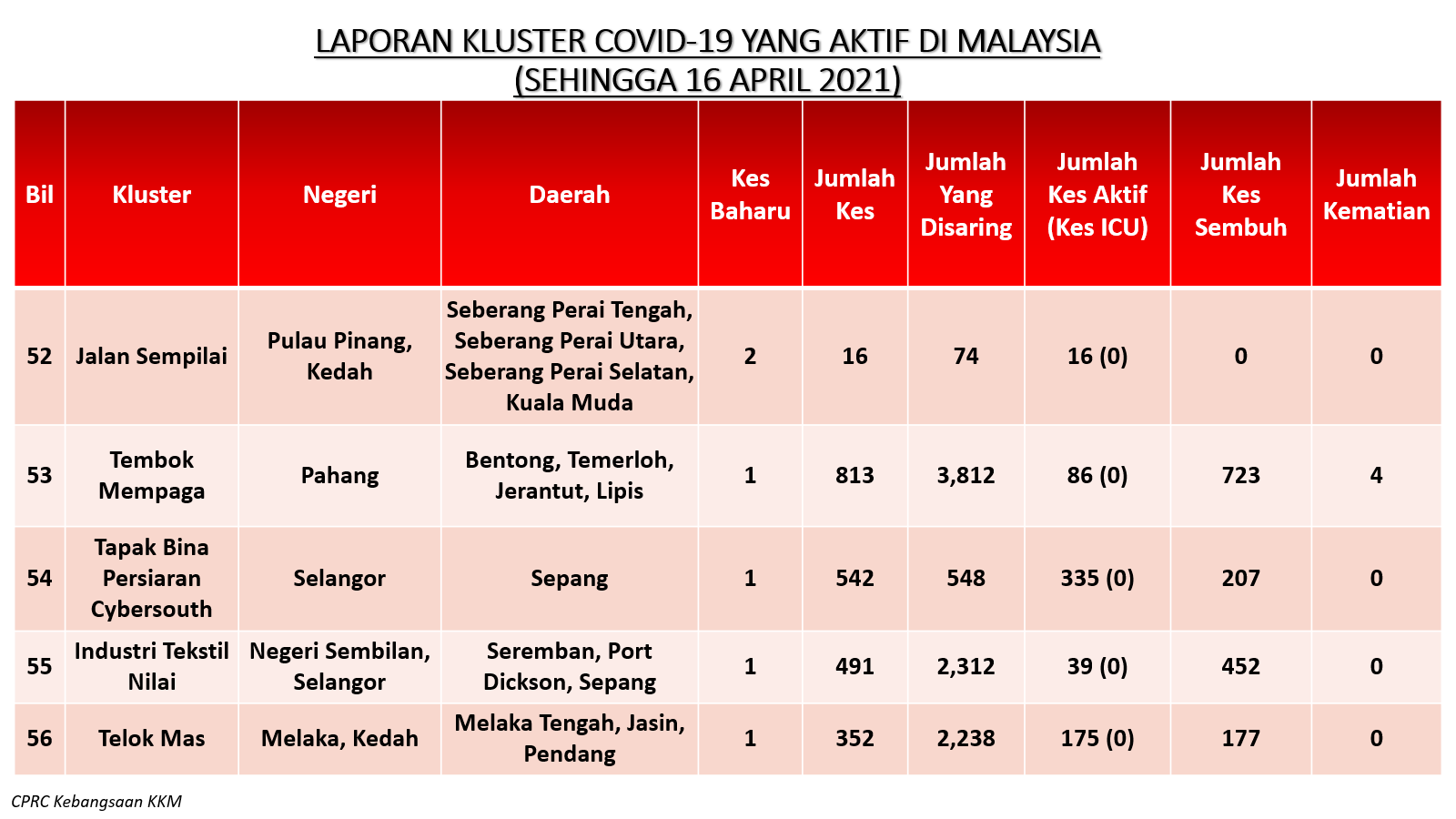 LAPORAN KLUSTER COVID-19 YANG AKTIF DI MALAYSIA
(SEHINGGA 16 APRIL 2021)

| Bil | Kluster | Negeri | Daerah | Kes Baharu | Jumlah Kes | Jumlah Yang Disaring | Jumlah Kes Aktif (Kes ICU) | Jumlah Kes Sembuh | Jumlah Kematian |
|---|---|---|---|---|---|---|---|---|---|
| 52 | Jalan Sempilai | Pulau Pinang, Kedah | Seberang Perai Tengah, Seberang Perai Utara, Seberang Perai Selatan, Kuala Muda | 2 | 16 | 74 | 16 (0) | 0 | 0 |
| 53 | Tembok Mempaga | Pahang | Bentong, Temerloh, Jerantut, Lipis | 1 | 813 | 3,812 | 86 (0) | 723 | 4 |
| 54 | Tapak Bina Persiaran Cybersouth | Selangor | Sepang | 1 | 542 | 548 | 335 (0) | 207 | 0 |
| 55 | Industri Tekstil Nilai | Negeri Sembilan, Selangor | Seremban, Port Dickson, Sepang | 1 | 491 | 2,312 | 39 (0) | 452 | 0 |
| 56 | Telok Mas | Melaka, Kedah | Melaka Tengah, Jasin, Pendang | 1 | 352 | 2,238 | 175 (0) | 177 | 0 |

CPRC Kebangsaan KKM